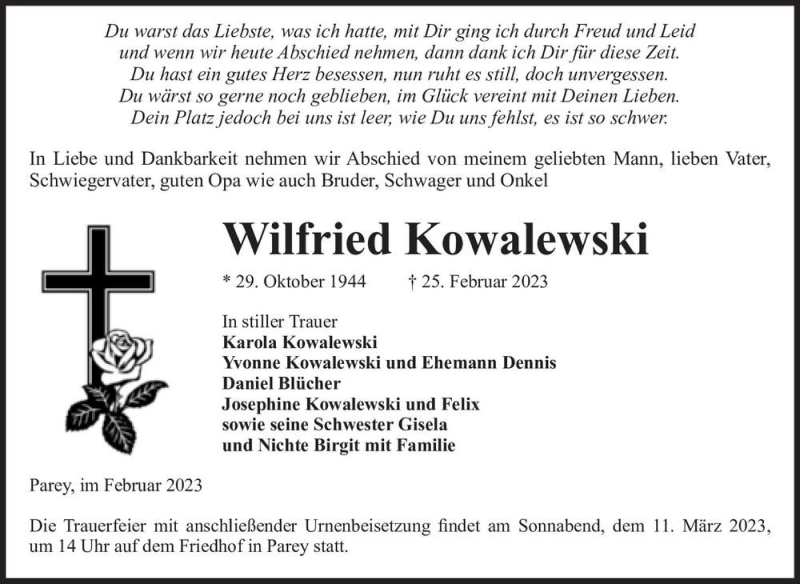 Du warst das Liebste, was ich hatte, mit Dir ging ich durch Freud und Leid
und wenn wir heute Abschied nehmen, dann dank ich Dir für diese Zeit.
Du hast ein gutes Herz besessen, nun ruht es still, doch unvergessen.
Du wärst so gerne noch geblieben, im Glück vereint mit Deinen Lieben.
Dein Platz jedoch bei uns ist leer, wie Du uns fehlst, es ist so schwer.

In Liebe und Dankbarkeit nehmen wir Abschied von meinem geliebten Mann, lieben Vater, Schwiegervater, guten Opa wie auch Bruder, Schwager und Onkel

Wilfried Kowalewski

* 29. Oktober 1944 † 25. Februar 2023

In stiller Trauer
Karola Kowalewski
Yvonne Kowalewski und Ehemann Dennis
Daniel Blücher
Josephine Kowalewski und Felix
sowie seine Schwester Gisela
und Nichte Birgit mit Familie

Parey, im Februar 2023

Die Trauerfeier mit anschließender Urnenbeisetzung findet am Sonnabend, dem 11. März 2023, um 14 Uhr auf dem Friedhof in Parey statt.